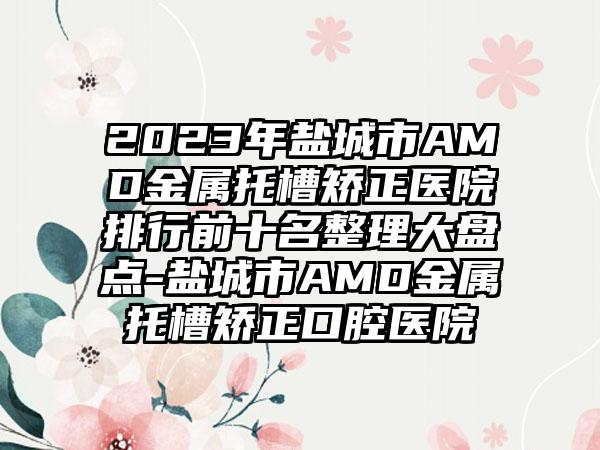 2023年盐城市AMD金属托槽矫正医院排行前十名整理大盘点-盐城市AMD金属托槽矫正口腔医院